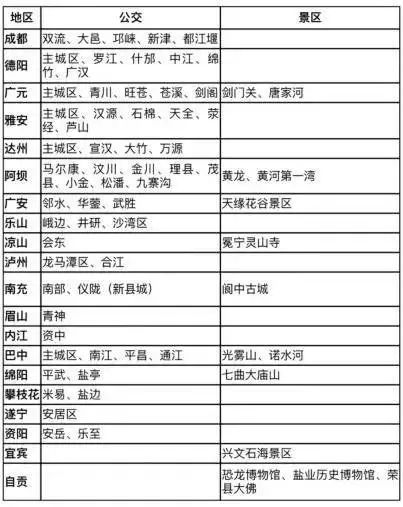 | 地区 | 公交 | 景区 |
|---|---|---|
| 成都 | 双流、大邑、邛崃、新津、都江堰 | |
| 德阳 | 主城区、罗江、什邡、中江、绵竹、广汉 | |
| 广元 | 主城区、青川、旺苍、苍溪、剑阁 | 剑门关、唐家河 |
| 雅安 | 主城区、汉源、石棉、天全、荥经、芦山 | |
| 达州 | 主城区、宣汉、大竹、万源 | |
| 阿坝 | 马尔康、汶川、金川、理县、茂县、小金、松潘、九寨沟 | 黄龙、黄河第一湾 |
| 广安 | 邻水、华蓥、武胜 | 天缘花谷景区 |
| 乐山 | 峨边、井研、沙湾区 | |
| 凉山 | 会东 | 冕宁灵山寺 |
| 泸州 | 龙马潭区、合江 | |
| 南充 | 南部、仪陇（新县城） | 阆中古城 |
| 眉山 | 青神 | |
| 内江 | 资中 | |
| 巴中 | 主城区、南江、平昌、通江 | 光雾山、诺水河 |
| 绵阳 | 平武、盐亭 | 七曲大庙山 |
| 攀枝花 | 米易、盐边 | |
| 遂宁 | 安居区 | |
| 资阳 | 安岳、乐至 | |
| 宜宾 | | 兴文石海景区 |
| 自贡 | | 恐龙博物馆、盐业历史博物馆、荣县大佛 |